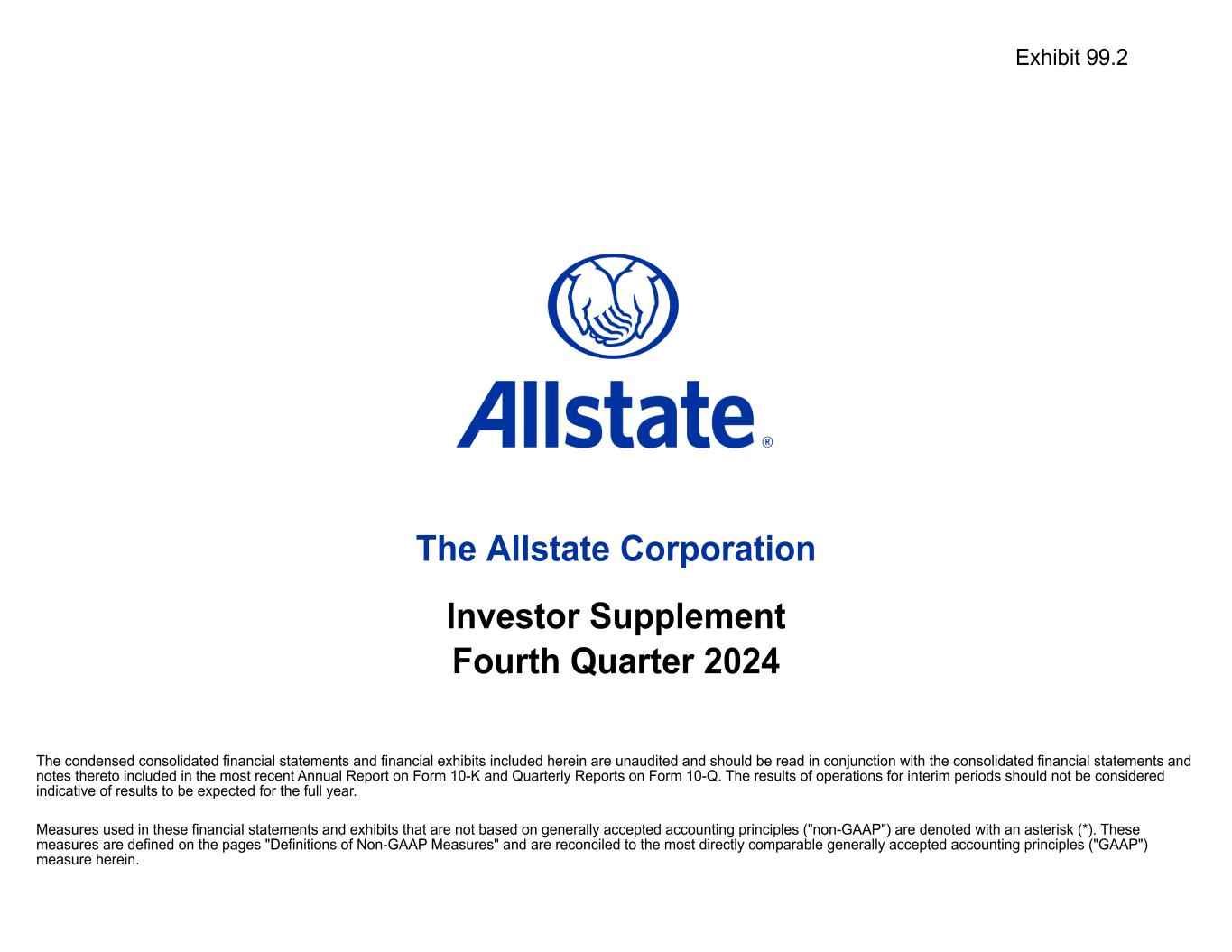 Exhibit 99.2

Allstate®

The Allstate Corporation

Investor Supplement
Fourth Quarter 2024

The condensed consolidated financial statements and financial exhibits included herein are unaudited and should be read in conjunction with the consolidated financial statements and notes thereto included in the most recent Annual Report on Form 10-K and Quarterly Reports on Form 10-Q. The results of operations for interim periods should not be considered indicative of results to be expected for the full year.

Measures used in these financial statements and exhibits that are not based on generally accepted accounting principles ("non-GAAP") are denoted with an asterisk (*). These measures are defined on the pages "Definitions of Non-GAAP Measures" and are reconciled to the most directly comparable generally accepted accounting principles ("GAAP") measure herein.